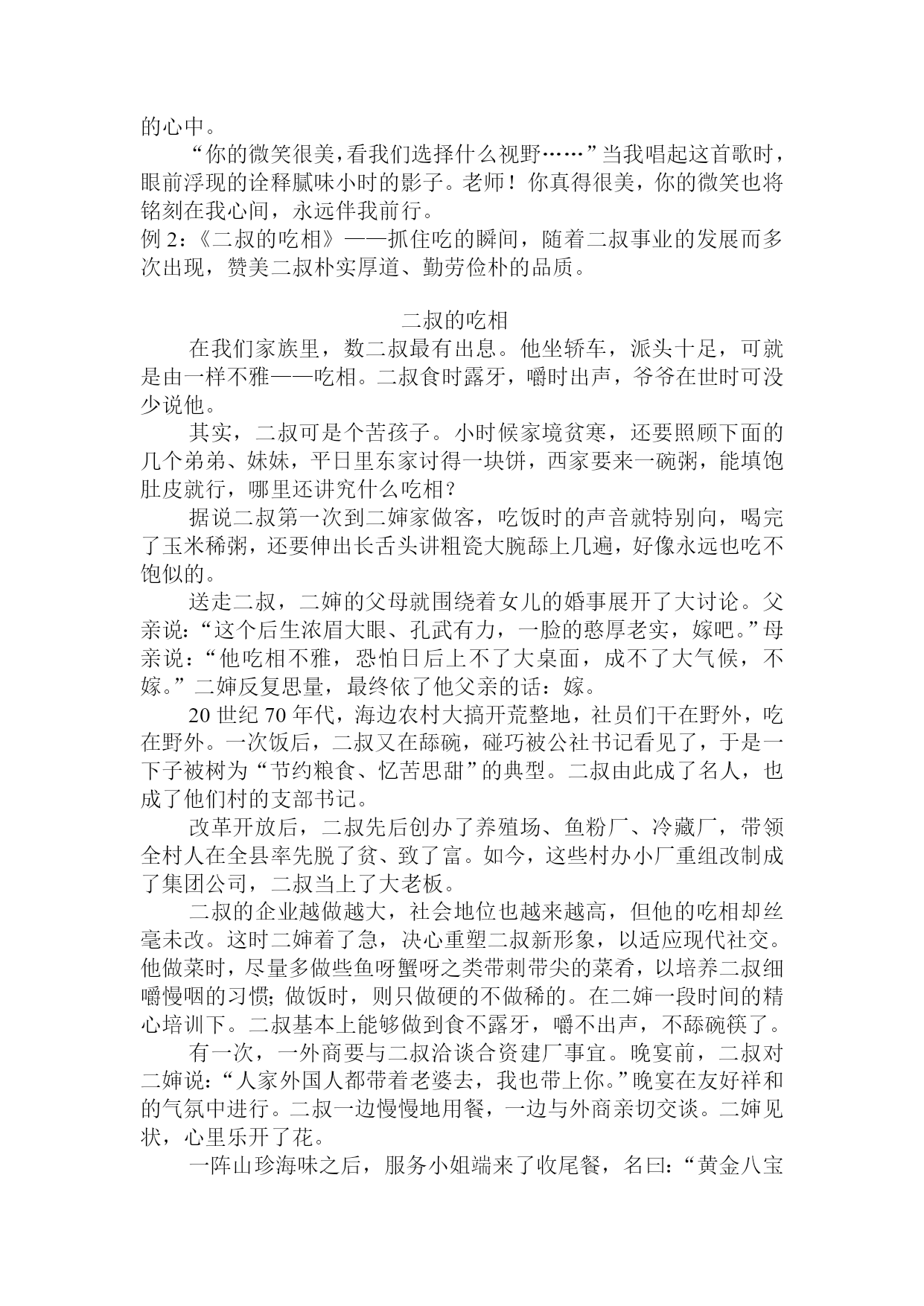 的心中。

“你的微笑很美，看我们选择什么视野……”当我唱起这首歌时，眼前浮现的诠释腻味小时的影子。老师！你真得很美，你的微笑也将铭刻在我心间，永远伴我前行。

例 2：《二叔的吃相》——抓住吃的瞬间，随着二叔事业的发展而多次出现，赞美二叔朴实厚道、勤劳俭朴的品质。

二叔的吃相

在我们家族里，数二叔最有出息。他坐轿车，派头十足，可就是由一样不雅——吃相。二叔食时露牙，嚼时出声，爷爷在世时可没少说他。

其实，二叔可是个苦孩子。小时候家境贫寒，还要照顾下面的几个弟弟、妹妹，平日里东家讨得一块饼，西家要来一碗粥，能填饱肚皮就行，哪里还讲究什么吃相？

据说二叔第一次到二婶家做客，吃饭时的声音就特别向，喝完了玉米稀粥，还要伸出长舌头讲粗瓷大腕舔上几遍，好像永远也吃不饱似的。

送走二叔，二婶的父母就围绕着女儿的婚事展开了大讨论。父亲说：“这个后生浓眉大眼、孔武有力，一脸的憨厚老实，嫁吧。”母亲说：“他吃相不雅，恐怕日后上不了大桌面，成不了大气候，不嫁。”二婶反复思量，最终依了他父亲的话：嫁。

20 世纪 70 年代，海边农村大搞开荒整地，社员们干在野外，吃在野外。一次饭后，二叔又在舔碗，碰巧被公社书记看见了，于是一下子被树为“节约粮食、忆苦思甜”的典型。二叔由此成了名人，也成了他们村的支部书记。

改革开放后，二叔先后创办了养殖场、鱼粉厂、冷藏厂，带领全村人在全县率先脱了贫、致了富。如今，这些村办小厂重组改制成了集团公司，二叔当上了大老板。

二叔的企业越做越大，社会地位也越来越高，但他的吃相却丝毫未改。这时二婶着了急，决心重塑二叔新形象，以适应现代社交。他做菜时，尽量多做些鱼呀蟹呀之类带刺带尖的菜肴，以培养二叔细嚼慢咽的习惯；做饭时，则只做硬的不做稀的。在二婶一段时间的精心培训下。二叔基本上能够做到食不露牙，嚼不出声，不舔碗筷了。

有一次，一外商要与二叔洽谈合资建厂事宜。晚宴前，二叔对二婶说：“人家外国人都带着老婆去，我也带上你。”晚宴在友好祥和的气氛中进行。二叔一边慢慢地用餐，一边与外商亲切交谈。二婶见状，心里乐开了花。

一阵山珍海味之后，服务小姐端来了收尾餐，名曰：“黄金八宝